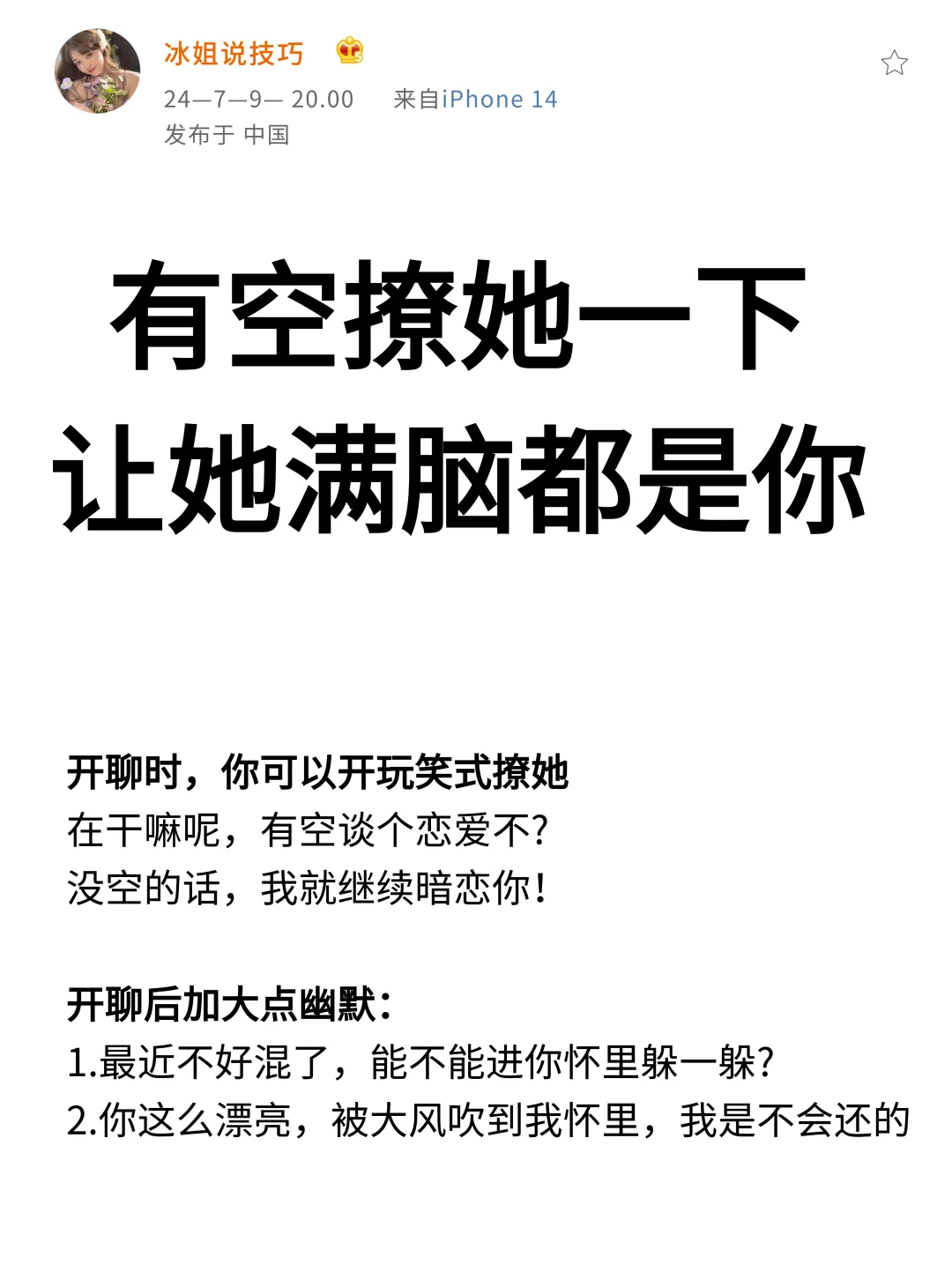 冰姐说技巧
24—7—9— 20.00 来自iPhone 14
发布于 中国

有空撩她一下
让她满脑都是你

开聊时，你可以开玩笑式撩她
在干嘛呢，有空谈个恋爱不?
没空的话，我就继续暗恋你!

开聊后加大点幽默:
1.最近不好混了，能不能进你怀里躲一躲?
2.你这么漂亮，被大风吹到我怀里，我是不会还的